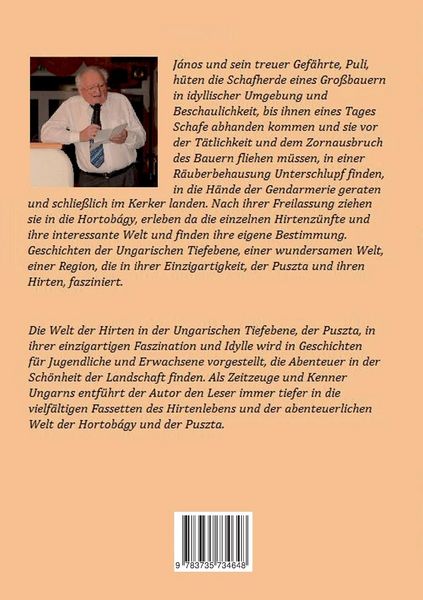 János und sein treuer Gefährte, Puli, hüten die Schafherde eines Großbauern in idyllischer Umgebung und Beschaulichkeit, bis ihnen eines Tages Schafe abhanden kommen und sie vor der Tätlichkeit und dem Zornausbruch des Bauern fliehen müssen, in einer Räuberbehausung Unterschlupf finden, in die Hände der Gendarmerie geraten und schließlich im Kerker landen. Nach ihrer Freilassung ziehen sie in die Hortobágy, erleben da die einzelnen Hirtenzünfte und ihre interessante Welt und finden ihre eigene Bestimmung. Geschichten der Ungarischen Tiefebene, einer wundersamen Welt, einer Region, die in ihrer Einzigartigkeit, der Puszta und ihren Hirten, fasziniert.

Die Welt der Hirten in der Ungarischen Tiefebene, der Puszta, in ihrer einzigartigen Faszination und Idylle wird in Geschichten für Jugendliche und Erwachsene vorgestellt, die Abenteuer in der Schönheit der Landschaft finden. Als Zeitzeuge und Kenner Ungarns entführt der Autor den Leser immer tiefer in die vielfältigen Fassetten des Hirtenlebens und der abenteuerlichen Welt der Hortobágy und der Puszta.

9 783735 734648